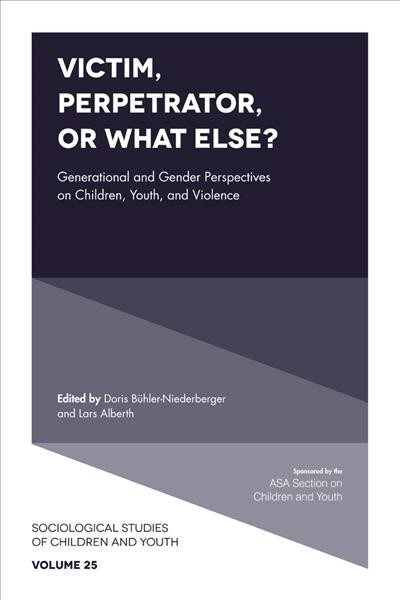 VICTIM, PERPETRATOR, OR WHAT ELSE?

Generational and Gender Perspectives on Children, Youth, and Violence

Edited by Doris Bühler-Niederberger and Lars Alberth

Sponsored by the
ASA Section on Children and Youth

SOCIOLOGICAL STUDIES OF CHILDREN AND YOUTH

VOLUME 25